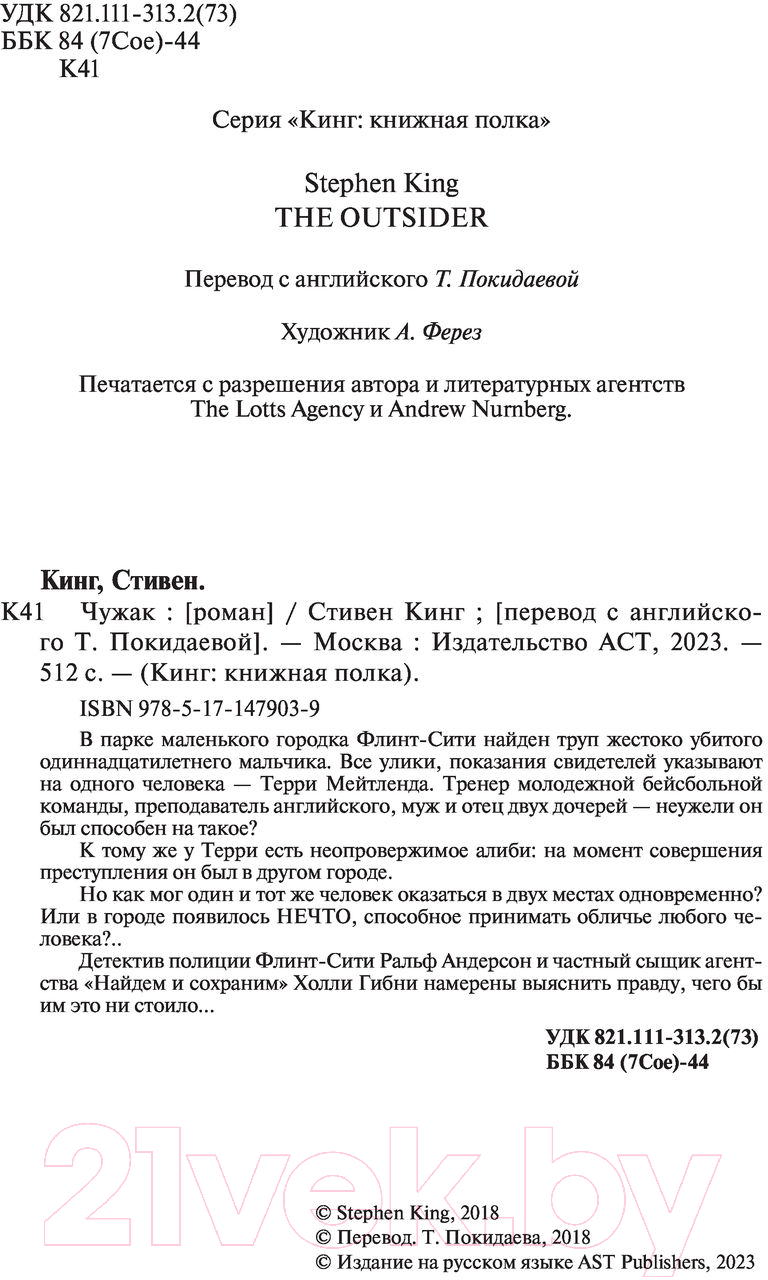 УДК 821.111-313.2(73)
ББК 84 (7Сое)-44
К41

Серия «Кинг: книжная полка»

Stephen King
THE OUTSIDER

Перевод с английского Т. Покидаевой

Художник А. Ферез

Печатается с разрешения автора и литературных агентств The Lotts Agency и Andrew Nurnberg.

Кинг, Стивен.
К41 Чужак : [роман] / Стивен Кинг ; [перевод с английского Т. Покидаевой]. — Москва : Издательство АСТ, 2023. — 512 с. — (Кинг: книжная полка).

ISBN 978-5-17-147903-9

В парке маленького городка Флинт-Сити найден труп жестоко убитого одиннадцатилетнего мальчика. Все улики, показания свидетелей указывают на одного человека — Терри Мейтленда. Тренер молодежной бейсбольной команды, преподаватель английского, муж и отец двух дочерей — неужели он был способен на такое?

К тому же у Терри есть неопровержимое алиби: на момент совершения преступления он был в другом городе.

Но как мог один и тот же человек оказаться в двух местах одновременно? Или в городе появилось НЕЧТО, способное принимать обличье любого человека?..

Детектив полиции Флинт-Сити Ральф Андерсон и частный сыщик агентства «Найдем и сохраним» Холли Гибни намерены выяснить правду, чего бы им это ни стоило...

УДК 821.111-313.2(73)
ББК 84 (7Сое)-44

21vek.by

© Stephen King, 2018
© Перевод. Т. Покидаева, 2018
© Издание на русском языке AST Publishers, 2023